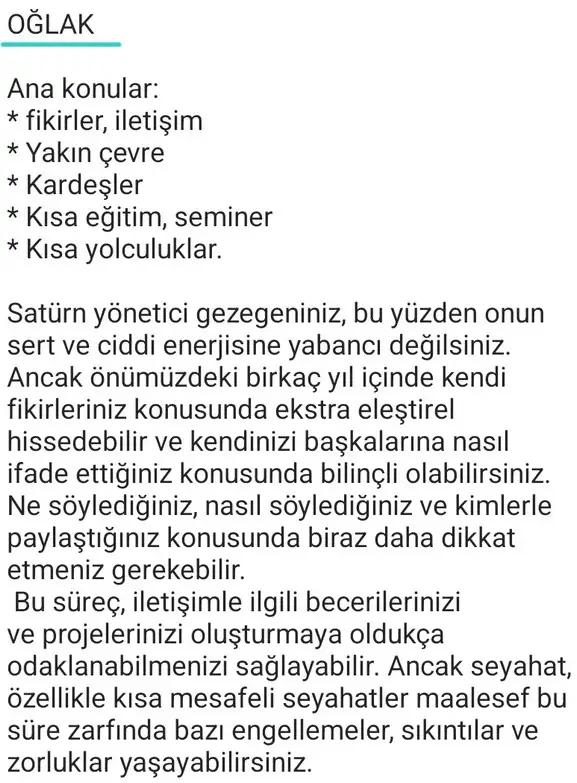 OĞLAK

Ana konular:
* fikirler, iletişim
* Yakın çevre
* Kardeşler
* Kısa eğitim, seminer
* Kısa yolculuklar.

Satürn yönetici gezegeniniz, bu yüzden onun sert ve ciddi enerjisine yabancı değilsiniz. Ancak önümüzdeki birkaç yıl içinde kendi fikirleriniz konusunda ekstra eleştirel hissedebilir ve kendinizi başkalarına nasıl ifade ettiğiniz konusunda bilinçli olabilirsiniz. Ne söylediğiniz, nasıl söylediğiniz ve kimlerle paylaştığınız konusunda biraz daha dikkat etmeniz gerekebilir.
Bu süreç, iletişimle ilgili becerilerinizi ve projelerinizi oluşturmaya oldukça odaklanabilmenizi sağlayabilir. Ancak seyahat, özellikle kısa mesafeli seyahatler maalesef bu süre zarfında bazı engellemeler, sıkıntılar ve zorluklar yaşayabilirsiniz.